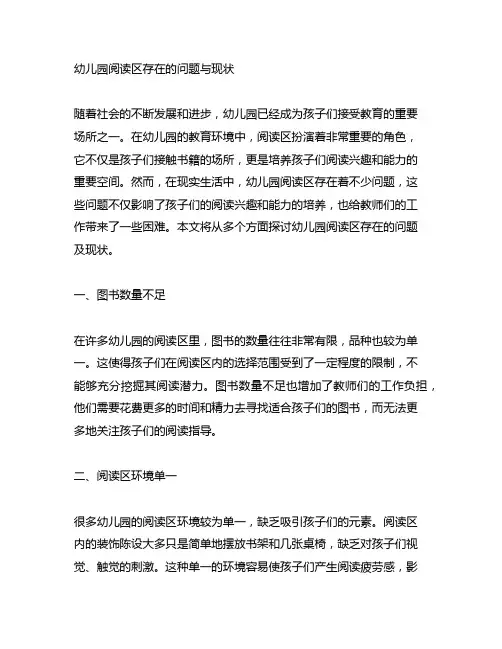 幼儿园阅读区存在的问题与现状

随着社会的不断发展和进步，幼儿园已经成为孩子们接受教育的重要场所之一。在幼儿园的教育环境中，阅读区扮演着非常重要的角色，它不仅是孩子们接触书籍的场所，更是培养孩子们阅读兴趣和能力的重要空间。然而，在现实生活中，幼儿园阅读区存在着不少问题，这些问题不仅影响了孩子们的阅读兴趣和能力的培养，也给教师们的工作带来了一些困难。本文将从多个方面探讨幼儿园阅读区存在的问题及现状。

一、图书数量不足

在许多幼儿园的阅读区里，图书的数量往往非常有限，品种也较为单一。这使得孩子们在阅读区内的选择范围受到了一定程度的限制，不能够充分挖掘其阅读潜力。图书数量不足也增加了教师们的工作负担，他们需要花费更多的时间和精力去寻找适合孩子们的图书，而无法更多地关注孩子们的阅读指导。

二、阅读区环境单一

很多幼儿园的阅读区环境较为单一，缺乏吸引孩子们的元素。阅读区内的装饰陈设大多只是简单地摆放书架和几张桌椅，缺乏对孩子们视觉、触觉的刺激。这种单一的环境容易使孩子们产生阅读疲劳感，影